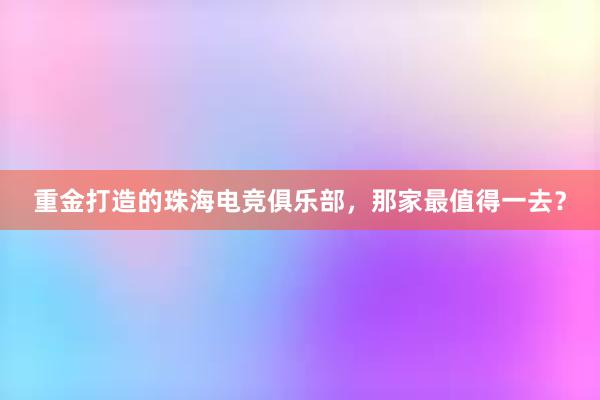 重金打造的珠海电竞俱乐部，那家最值得一去？